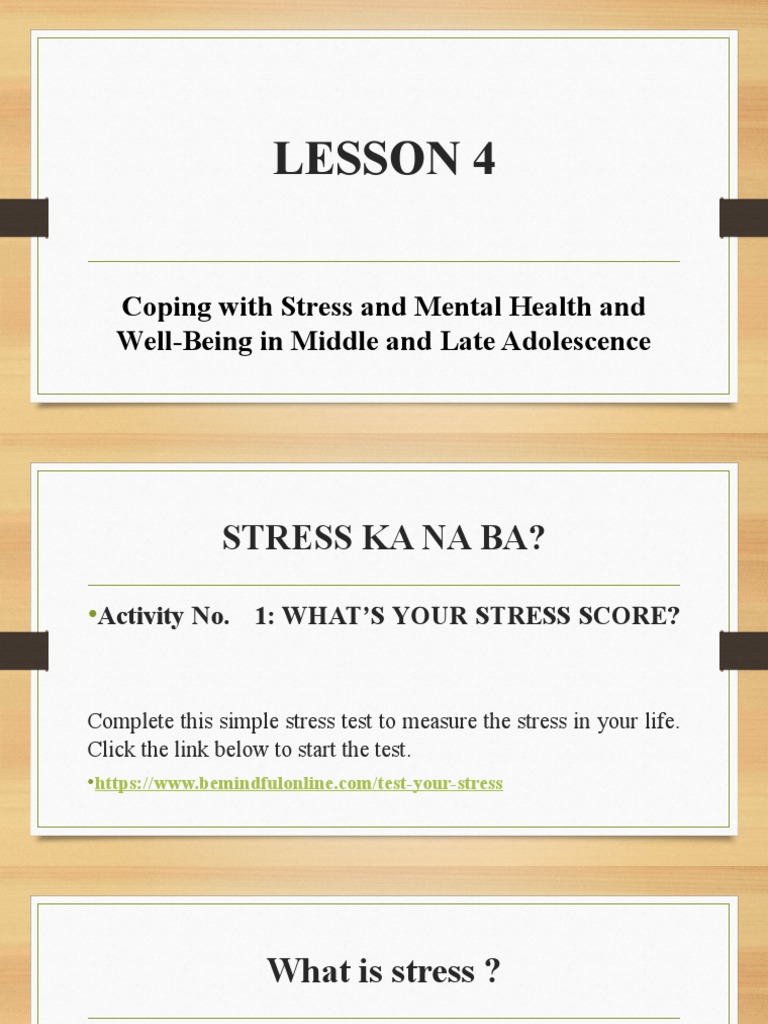 LESSON 4

Coping with Stress and Mental Health and Well-Being in Middle and Late Adolescence

STRESS KA NA BA?

•Activity No. 1: WHAT'S YOUR STRESS SCORE?

Complete this simple stress test to measure the stress in your life. Click the link below to start the test.

•https://www.bemindfulonline.com/test-your-stress

What is stress ?